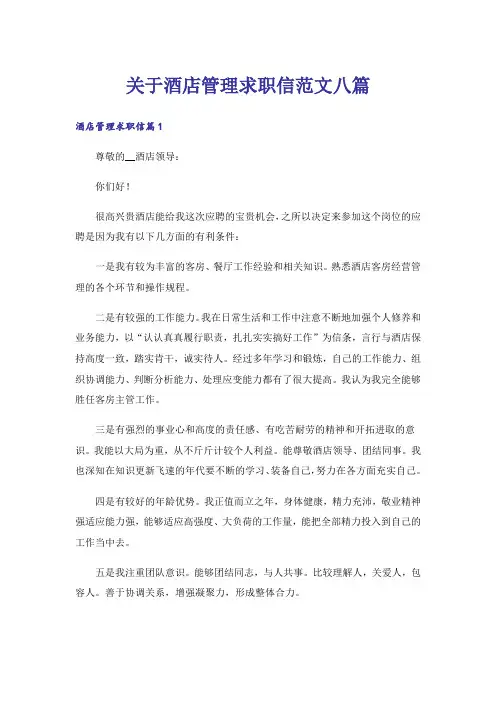 关于酒店管理求职信范文八篇

酒店管理求职信篇1

尊敬的__酒店领导：

你们好！

很高兴贵酒店能给我这次应聘的宝贵机会，之所以决定来参加这个岗位的应聘是因为我有以下几方面的有利条件：

一是我有较为丰富的客房、餐厅工作经验和相关知识。熟悉酒店客房经营管理的各个环节和操作规程。

二是有较强的工作能力。我在日常生活和工作中注意不断地加强个人修养和业务能力，以“认认真真履行职责，扎扎实实搞好工作”为信条，言行与酒店保持高度一致，踏实肯干，诚实待人。经过多年学习和锻炼，自己的工作能力、组织协调能力、判断分析能力、处理应变能力都有了很大提高。我认为我完全能够胜任客房主管工作。

三是有强烈的事业心和高度的责任感、有吃苦耐劳的精神和开拓进取的意识。我能以大局为重，从不斤斤计较个人利益。能尊敬酒店领导、团结同事。我也深知在知识更新飞速的年代要不断的学习、装备自己，努力在各方面充实自己。

四是有较好的年龄优势。我正值而立之年，身体健康，精力充沛，敬业精神强适应能力强，能够适应高强度、大负荷的工作量，能把全部精力投入到自己的工作当中去。

五是我注重团队意识。能够团结同志，与人共事。比较理解人，关爱人，包容人。善于协调关系，增强凝聚力，形成整体合力。